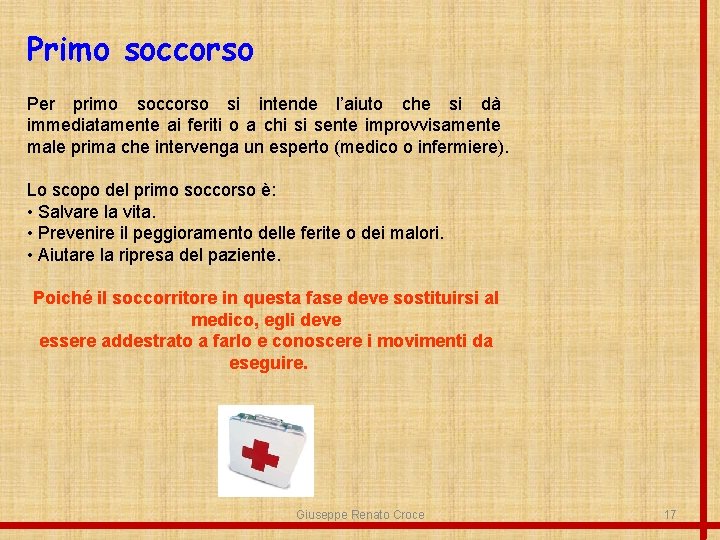 Primo soccorso

Per primo soccorso si intende l'aiuto che si dà immediatamente ai feriti o a chi si sente improvvisamente male prima che intervenga un esperto (medico o infermiere).

Lo scopo del primo soccorso è:
• Salvare la vita.
• Prevenire il peggioramento delle ferite o dei malori.
• Aiutare la ripresa del paziente.

Poiché il soccorritore in questa fase deve sostituirsi al medico, egli deve
essere addestrato a farlo e conoscere i movimenti da eseguire.

Giuseppe Renato Croce

17